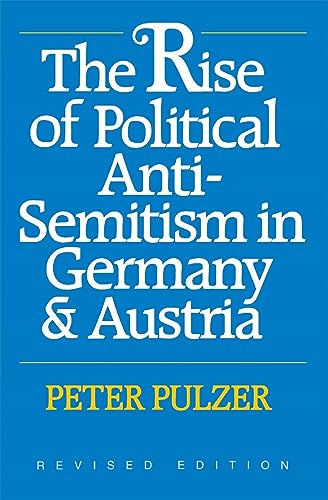 The Rise of Political Anti-Semitism in Germany & Austria

PETER PULZER

REVISED EDITION